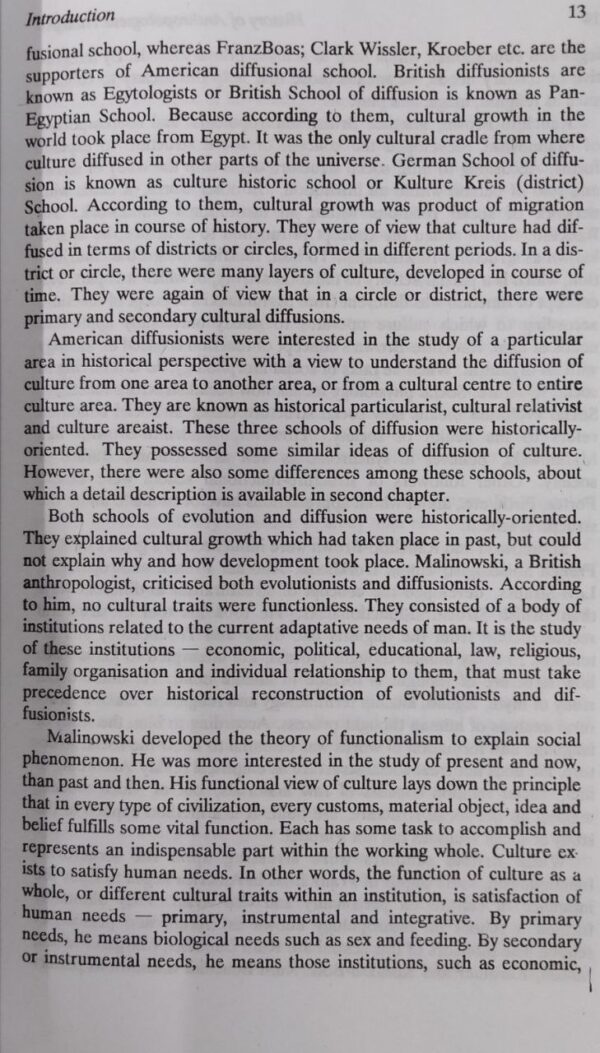 Introduction 13

fusional school, whereas FranzBoas; Clark Wissler, Kroeber etc. are the supporters of American diffusional school. British diffusionists are known as Egytologists or British School of diffusion is known as Pan-Egyptian School. Because according to them, cultural growth in the world took place from Egypt. It was the only cultural cradle from where culture diffused in other parts of the universe. German School of diffusion is known as culture historic school or Kulture Kreis (district) School. According to them, cultural growth was product of migration taken place in course of history. They were of view that culture had diffused in terms of districts or circles, formed in different periods. In a district or circle, there were many layers of culture, developed in course of time. They were again of view that in a circle or district, there were primary and secondary cultural diffusions.

American diffusionists were interested in the study of a particular area in historical perspective with a view to understand the diffusion of culture from one area to another area, or from a cultural centre to entire culture area. They are known as historical particularist, cultural relativist and culture areaist. These three schools of diffusion were historically-oriented. They possessed some similar ideas of diffusion of culture. However, there were also some differences among these schools, about which a detail description is available in second chapter.

Both schools of evolution and diffusion were historically-oriented. They explained cultural growth which had taken place in past, but could not explain why and how development took place. Malinowski, a British anthropologist, criticised both evolutionists and diffusionists. According to him, no cultural traits were functionless. They consisted of a body of institutions related to the current adaptative needs of man. It is the study of these institutions — economic, political, educational, law, religious, family organisation and individual relationship to them, that must take precedence over historical reconstruction of evolutionists and diffusionists.

Malinowski developed the theory of functionalism to explain social phenomenon. He was more interested in the study of present and now, than past and then. His functional view of culture lays down the principle that in every type of civilization, every customs, material object, idea and belief fulfills some vital function. Each has some task to accomplish and represents an indispensable part within the working whole. Culture exists to satisfy human needs. In other words, the function of culture as a whole, or different cultural traits within an institution, is satisfaction of human needs — primary, instrumental and integrative. By primary needs, he means biological needs such as sex and feeding. By secondary or instrumental needs, he means those institutions, such as economic,